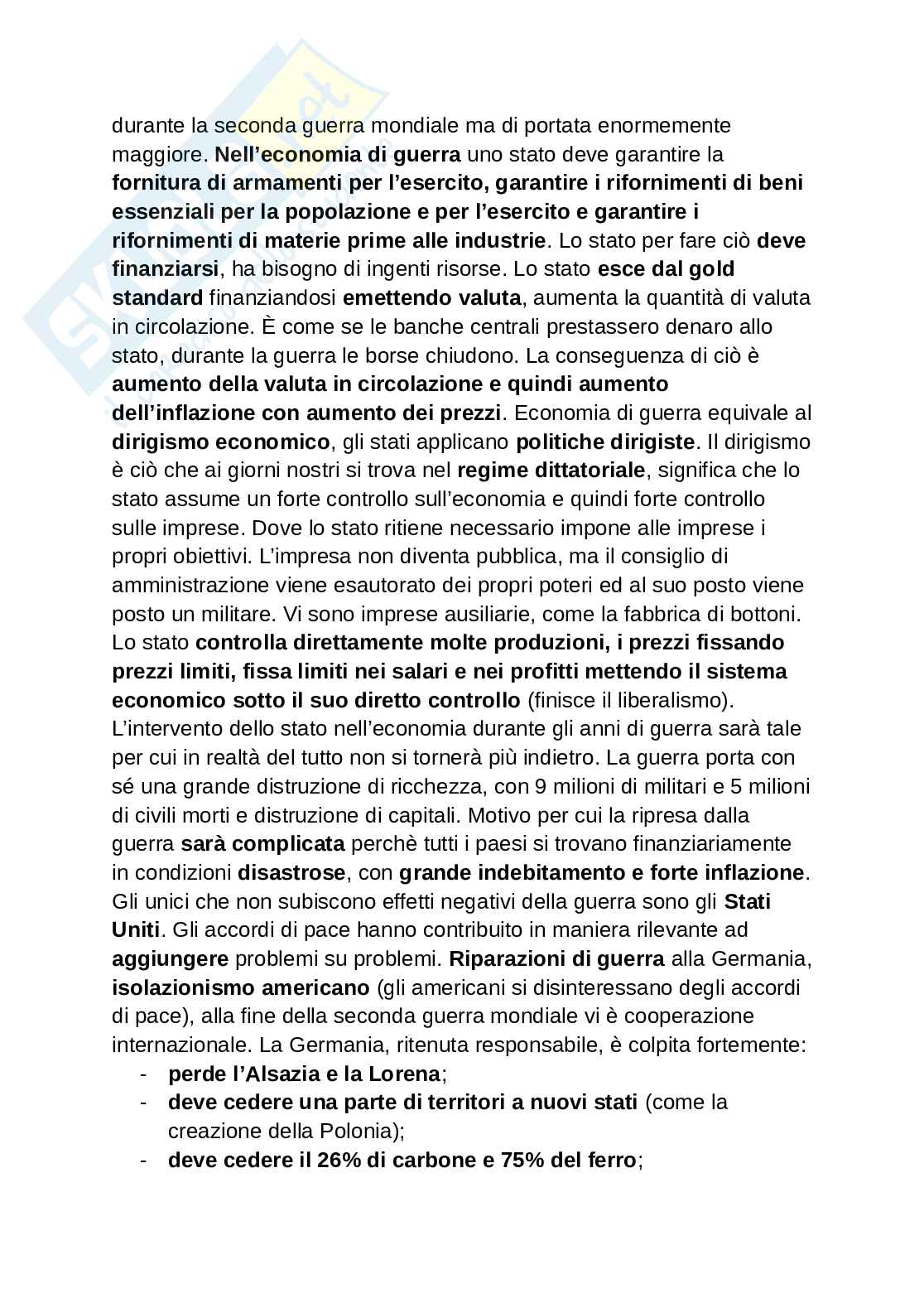 durante la seconda guerra mondiale ma di portata enormemente maggiore. Nell'economia di guerra uno stato deve garantire la fornitura di armamenti per l'esercito, garantire i rifornimenti di beni essenziali per la popolazione e per l'esercito e garantire i rifornimenti di materie prime alle industrie. Lo stato per fare ciò deve finanziarsi, ha bisogno di ingenti risorse. Lo stato esce dal gold standard finanziandosi emettendo valuta, aumenta la quantità di valuta in circolazione. È come se le banche centrali prestassero denaro allo stato, durante la guerra le borse chiudono. La conseguenza di ciò è aumento della valuta in circolazione e quindi aumento dell'inflazione con aumento dei prezzi. Economia di guerra equivale al dirigismo economico, gli stati applicano politiche dirigiste. Il dirigismo è ciò che ai giorni nostri si trova nel regime dittatoriale, significa che lo stato assume un forte controllo sull'economia e quindi forte controllo sulle imprese. Dove lo stato ritiene necessario impone alle imprese i propri obiettivi. L'impresa non diventa pubblica, ma il consiglio di amministrazione viene esautorato dei propri poteri ed al suo posto viene posto un militare. Vi sono imprese ausiliarie, come la fabbrica di bottoni. Lo stato controlla direttamente molte produzioni, i prezzi fissando prezzi limiti, fissa limiti nei salari e nei profitti mettendo il sistema economico sotto il suo diretto controllo (finisce il liberalismo). L'intervento dello stato nell'economia durante gli anni di guerra sarà tale per cui in realtà del tutto non si tornerà più indietro. La guerra porta con sé una grande distruzione di ricchezza, con 9 milioni di militari e 5 milioni di civili morti e distruzione di capitali. Motivo per cui la ripresa dalla guerra sarà complicata perchè tutti i paesi si trovano finanziariamente in condizioni disastrose, con grande indebitamento e forte inflazione. Gli unici che non subiscono effetti negativi della guerra sono gli Stati Uniti. Gli accordi di pace hanno contribuito in maniera rilevante ad aggiungere problemi su problemi. Riparazioni di guerra alla Germania, isolazionismo americano (gli americani si disinteressano degli accordi di pace), alla fine della seconda guerra mondiale vi è cooperazione internazionale. La Germania, ritenuta responsabile, è colpita fortemente:
- perde l'Alsazia e la Lorena;
- deve cedere una parte di territori a nuovi stati (come la creazione della Polonia);
- deve cedere il 26% di carbone e 75% del ferro;